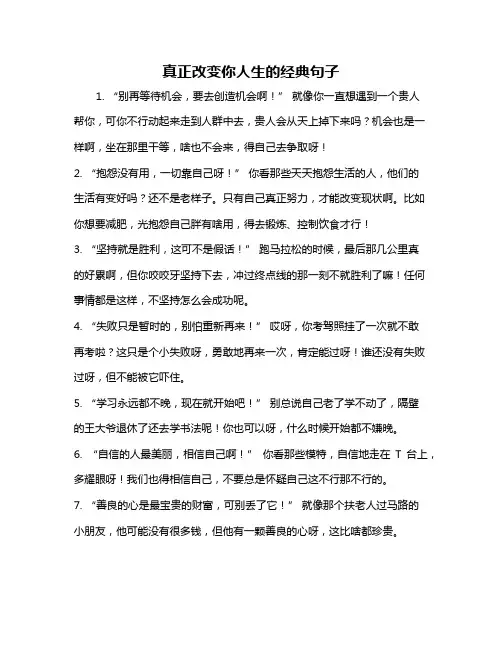 真正改变你人生的经典句子

1. “别再等待机会，要去创造机会啊！” 就像你一直想遇到一个贵人帮你，可你不行动起来走到人群中去，贵人会从天上掉下来吗？机会也是一样啊，坐在那里干等，啥也不会来，得自己去争取呀！

2. “抱怨没有用，一切靠自己呀！” 你看那些天天抱怨生活的人，他们的生活有变好吗？还不是老样子。只有自己真正努力，才能改变现状啊。比如你想要减肥，光抱怨自己胖有啥用，得去锻炼、控制饮食才行！

3. “坚持就是胜利，这可不是假话！” 跑马拉松的时候，最后那几公里真的好累啊，但你咬咬牙坚持下去，冲过终点线的那一刻不就胜利了嘛！任何事情都是这样，不坚持怎么会成功呢。

4. “失败只是暂时的，别怕重新再来！” 哎呀，你考驾照挂了一次就不敢再考啦？这只是个小失败呀，勇敢地再来一次，肯定能过呀！谁还没有失败过呀，但不能被它吓住。

5. “学习永远都不晚，现在就开始吧！” 别总说自己老了学不动了，隔壁的王大爷退休了还去学书法呢！你也可以呀，什么时候开始都不嫌晚。

6. “自信的人最美丽，相信自己啊！” 你看那些模特，自信地走在 T 台上，多耀眼呀！我们也得相信自己，不要总是怀疑自己这不行那不行的。

7. “善良的心是最宝贵的财富，可别丢了它！” 就像那个扶老人过马路的小朋友，他可能没有很多钱，但他有一颗善良的心呀，这比啥都珍贵。